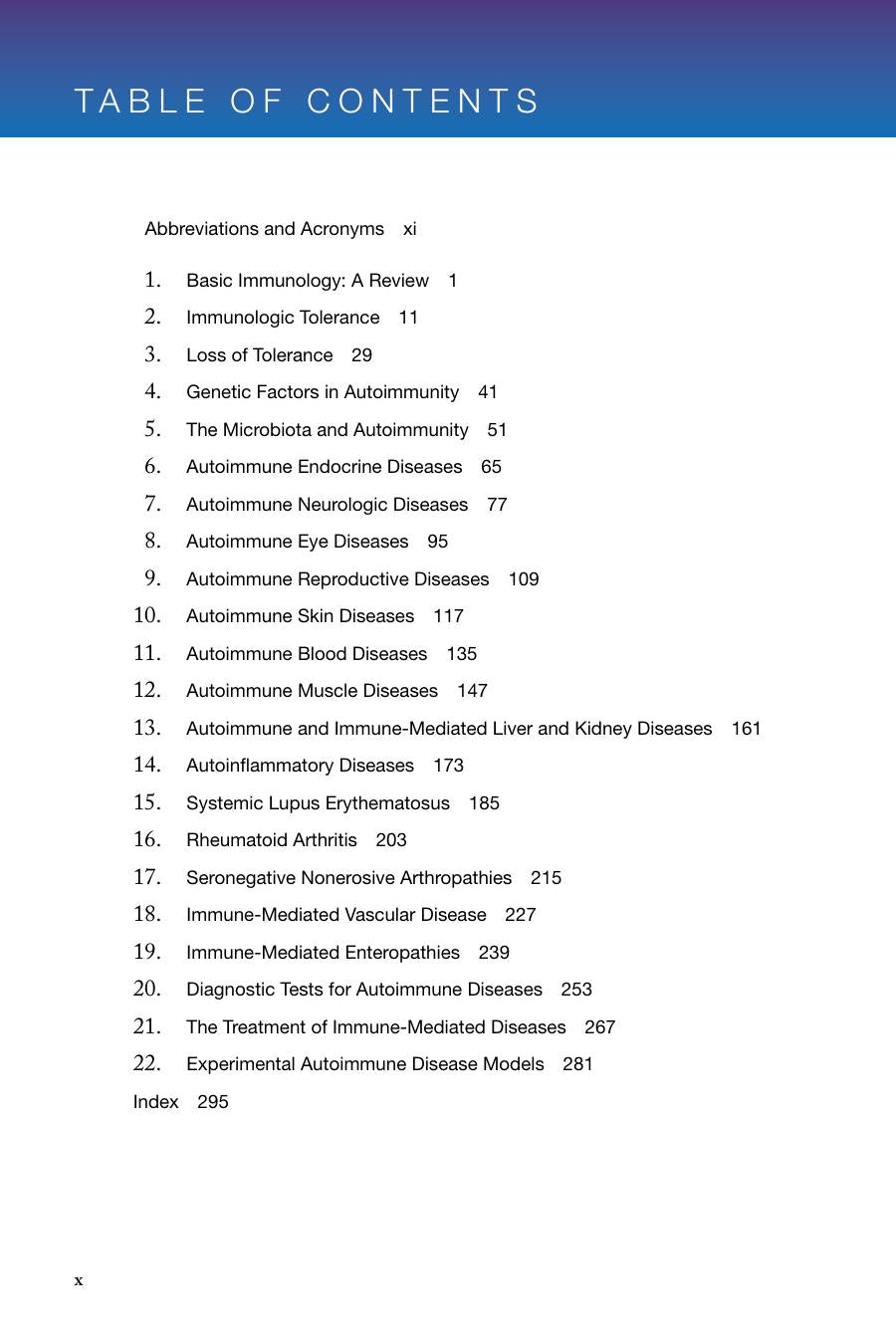 TABLE OF CONTENTS

Abbreviations and Acronyms xi

1. Basic Immunology: A Review 1
2. Immunologic Tolerance 11
3. Loss of Tolerance 29
4. Genetic Factors in Autoimmunity 41
5. The Microbiota and Autoimmunity 51
6. Autoimmune Endocrine Diseases 65
7. Autoimmune Neurologic Diseases 77
8. Autoimmune Eye Diseases 95
9. Autoimmune Reproductive Diseases 109
10. Autoimmune Skin Diseases 117
11. Autoimmune Blood Diseases 135
12. Autoimmune Muscle Diseases 147
13. Autoimmune and Immune-Mediated Liver and Kidney Diseases 161
14. Autoinflammatory Diseases 173
15. Systemic Lupus Erythematosus 185
16. Rheumatoid Arthritis 203
17. Seronegative Nonerosive Arthropathies 215
18. Immune-Mediated Vascular Disease 227
19. Immune-Mediated Enteropathies 239
20. Diagnostic Tests for Autoimmune Diseases 253
21. The Treatment of Immune-Mediated Diseases 267
22. Experimental Autoimmune Disease Models 281
Index 295

x